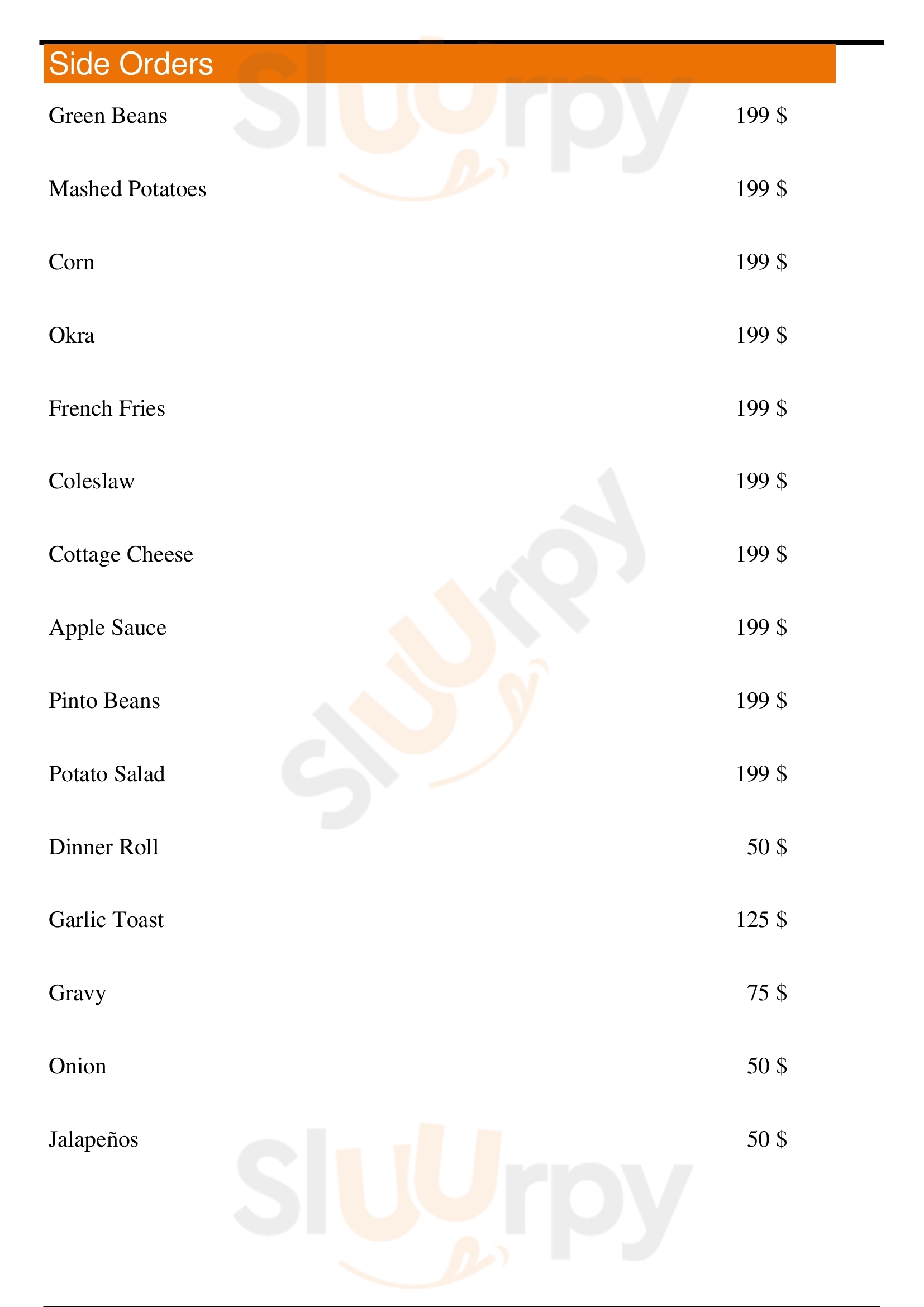 Side Orders

Green Beans 199 $

Mashed Potatoes 199 $

Corn 199 $

Okra 199 $

French Fries 199 $

Coleslaw 199 $

Cottage Cheese 199 $

Apple Sauce 199 $

Pinto Beans 199 $

Potato Salad 199 $

Dinner Roll 50 $

Garlic Toast 125 $

Gravy 75 $

Onion 50 $

Jalapeños 50 $

Sluurpy